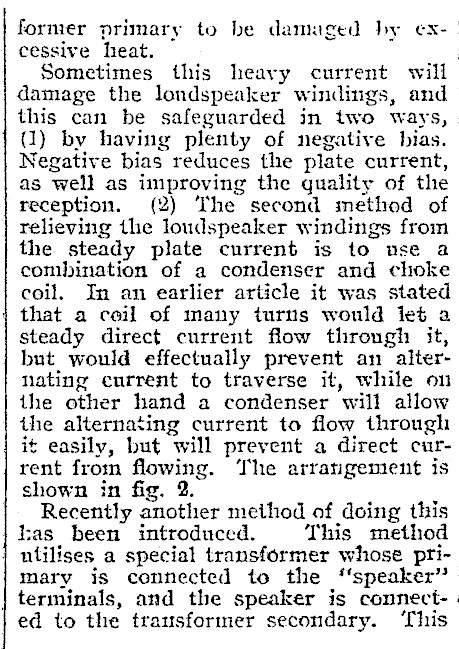 former primary to be damaged by excessive heat.

Sometimes this heavy current will damage the loudspeaker windings, and this can be safeguarded in two ways, (1) by having plenty of negative bias. Negative bias reduces the plate current, as well as improving the quality of the reception. (2) The second method of relieving the loudspeaker windings from the steady plate current is to use a combination of a condenser and choke coil. In an earlier article it was stated that a coil of many turns would let a steady direct current flow through it, but would effectually prevent an alternating current to traverse it, while on the other hand a condenser will allow the alternating current to flow through it easily, but will prevent a direct current from flowing. The arrangement is shown in fig. 2.

Recently another method of doing this has been introduced. This method utilises a special transformer whose primary is connected to the "speaker" terminals, and the speaker is connected to the transformer secondary. This